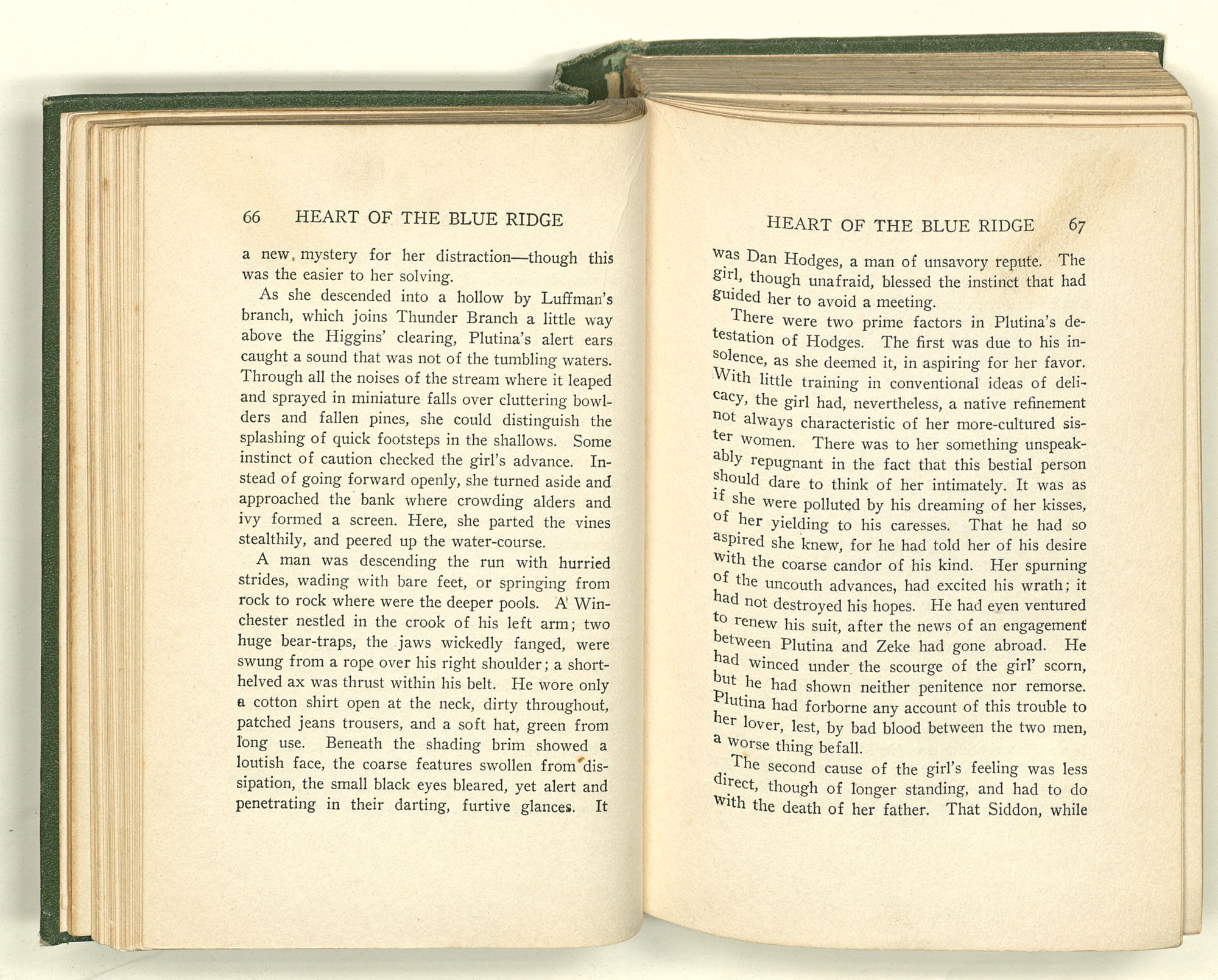 66 HEART OF THE BLUE RIDGE

a new mystery for her distraction—though this was the easier to her solving.

As she descended into a hollow by Luffman's branch, which joins Thunder Branch a little way above the Higgins' clearing, Plutina's alert ears caught a sound that was not of the tumbling waters. Through all the noises of the stream where it leaped and sprayed in miniature falls over cluttering bowlders and fallen pines, she could distinguish the splashing of quick footsteps in the shallows. Some instinct of caution checked the girl's advance. Instead of going forward openly, she turned aside and approached the bank where crowding alders and ivy formed a screen. Here, she parted the vines stealthily, and peered up the water-course.

A man was descending the run with hurried strides, wading with bare feet, or springing from rock to rock where were the deeper pools. A Winchester nestled in the crook of his left arm; two huge bear-traps, the jaws wickedly fanged, were swung from a rope over his right shoulder; a short-helved ax was thrust within his belt. He wore only a cotton shirt open at the neck, dirty throughout, patched jeans trousers, and a soft hat, green from long use. Beneath the shading brim showed a loutish face, the coarse features swollen from dissipation, the small black eyes bleared, yet alert and penetrating in their darting, furtive glances. It

HEART OF THE BLUE RIDGE 67

was Dan Hodges, a man of unsavory repute. The girl, though unafraid, blessed the instinct that had guided her to avoid a meeting.

There were two prime factors in Plutina's detestation of Hodges. The first was due to his insolence, as she deemed it, in aspiring for her favor. With little training in conventional ideas of delicacy, the girl had, nevertheless, a native refinement not always characteristic of her more-cultured sister women. There was to her something unspeakably repugnant in the fact that this bestial person should dare to think of her intimately. It was as if she were polluted by his dreaming of her kisses, of her yielding to his caresses. That he had so aspired she knew, for he had told her of his desire with the coarse candor of his kind. Her spurning of the uncouth advances, had excited his wrath; it had not destroyed his hopes. He had even ventured to renew his suit, after the news of an engagement between Plutina and Zeke had gone abroad. He had winced under the scourge of the girl' scorn, but he had shown neither penitence nor remorse. Plutina had forborne any account of this trouble to her lover, lest, by bad blood between the two men, a worse thing befall.

The second cause of the girl's feeling was less direct, though of longer standing, and had to do with the death of her father. That Siddon, while